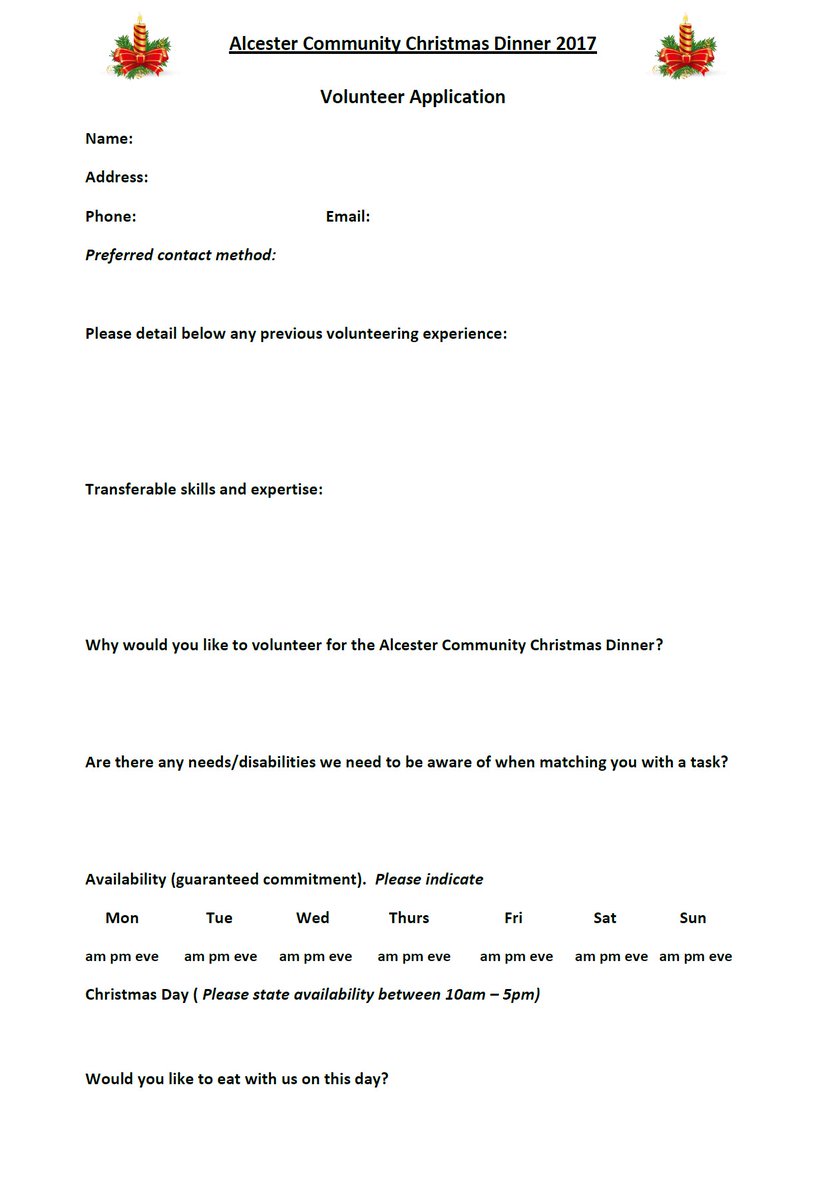 Alcester Community Christmas Dinner 2017

Volunteer Application

Name:

Address:

Phone: Email:

Preferred contact method:

Please detail below any previous volunteering experience:

Transferable skills and expertise:

Why would you like to volunteer for the Alcester Community Christmas Dinner?

Are there any needs/disabilities we need to be aware of when matching you with a task?

Availability (guaranteed commitment). Please indicate

| Mon | Tue | Wed | Thurs | Fri | Sat | Sun |
|---|---|---|---|---|---|---|
| am pm eve | am pm eve | am pm eve | am pm eve | am pm eve | am pm eve | am pm eve |

Christmas Day ( Please state availability between 10am – 5pm)

Would you like to eat with us on this day?